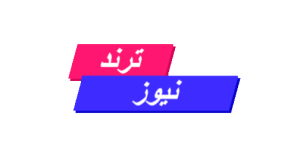 ترند
نيوز